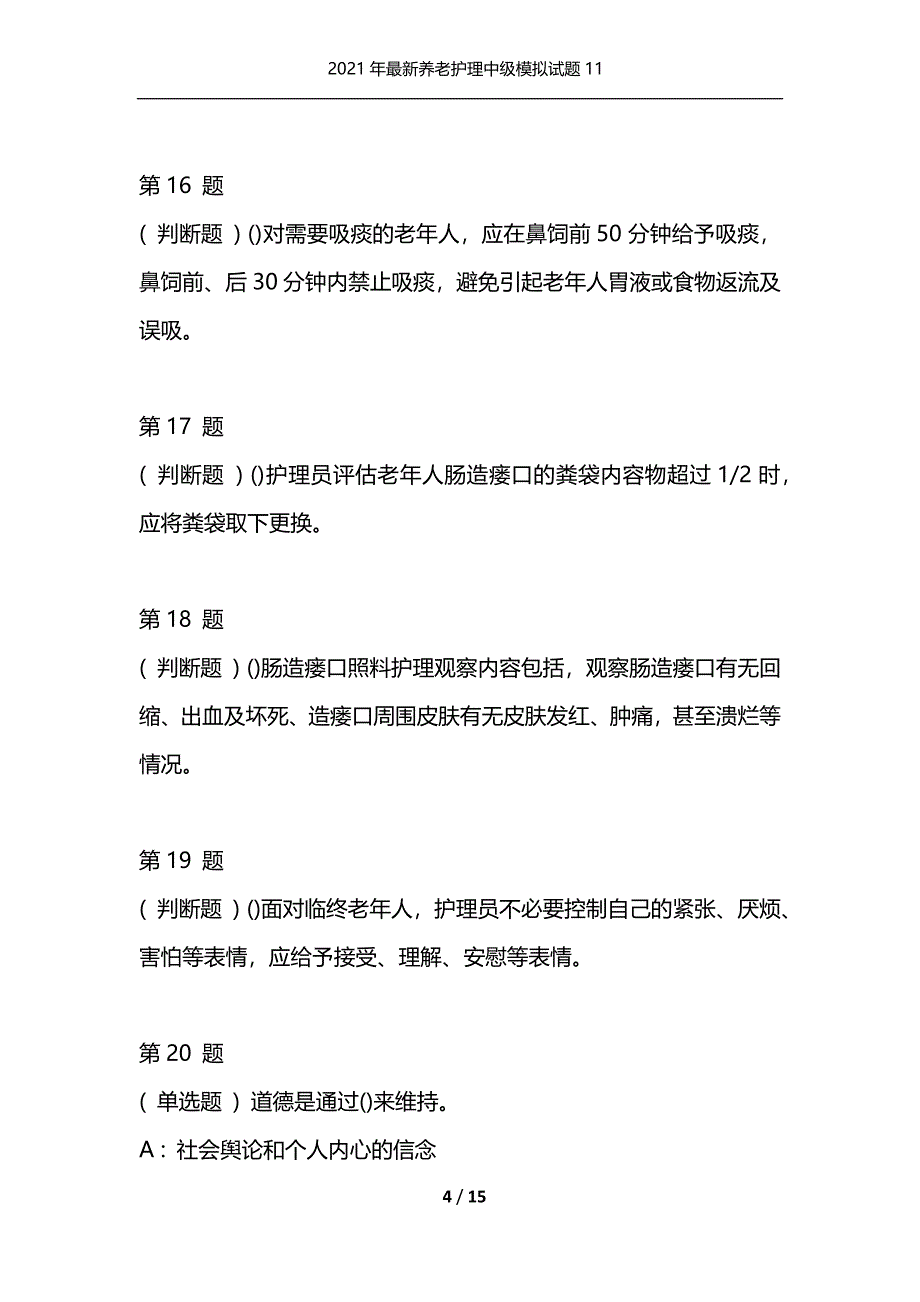 2021 年最新养老护理中级模拟试题 11

第 16 题
( 判断题 ) ()对需要吸痰的老年人，应在鼻饲前 50 分钟给予吸痰，鼻饲前、后 30 分钟内禁止吸痰，避免引起老年人胃液或食物返流及误吸。

第 17 题
( 判断题 ) ()护理员评估老年人肠造瘘口的粪袋内容物超过 1/2 时，应将粪袋取下更换。

第 18 题
( 判断题 ) ()肠造瘘口照料护理观察内容包括，观察肠造瘘口有无回缩、出血及坏死、造瘘口周围皮肤有无皮肤发红、肿痛，甚至溃烂等情况。

第 19 题
( 判断题 ) ()面对临终老年人，护理员不必要控制自己的紧张、厌烦、害怕等表情，应给予接受、理解、安慰等表情。

第 20 题
( 单选题 ) 道德是通过()来维持。
A：社会舆论和个人内心的信念

4 / 15